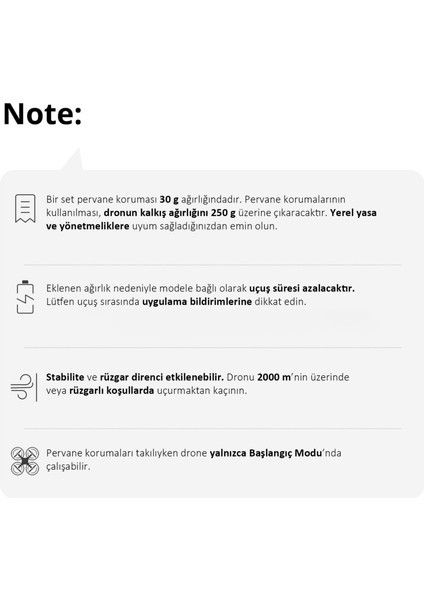 Note:

Bir set pervane koruması 30 g ağırlığındadır. Pervane korumalarının kullanılması, dronun kalkış ağırlığını 250 g üzerine çıkaracaktır. Yerel yasa ve yönetmeliklere uyum sağladığınızdan emin olun.

Eklenen ağırlık nedeniyle modele bağlı olarak uçuş süresi azalacaktır. Lütfen uçuş sırasında uygulama bildirimlerine dikkat edin.

Stabilite ve rüzgar direnci etkilenebilir. Dronu 2000 m'nin üzerinde veya rüzgarlı koşullarda uçurmaktan kaçının.

Pervane korumaları takılıyken drone yalnızca Başlangıç Modu'nda çalışabilir.